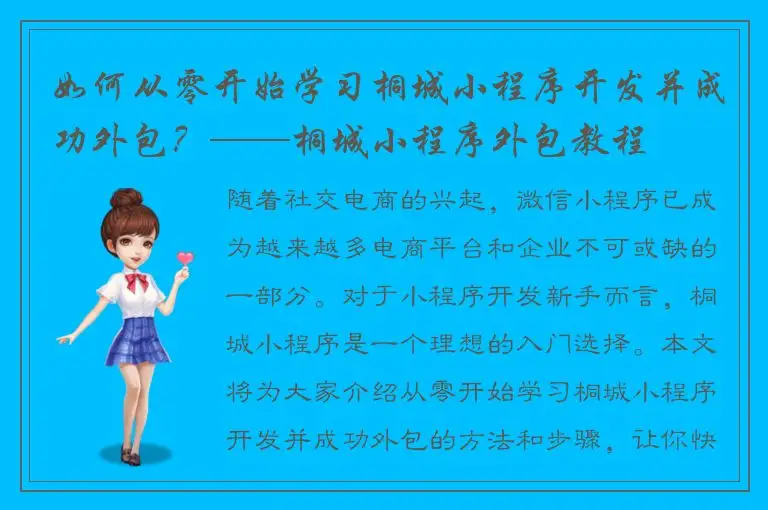 如何从零开始学习桐城小程序开发并成功外包？——桐城小程序外包教程

随着社交电商的兴起，微信小程序已成为越来越多电商平台和企业不可或缺的一部分。对于小程序开发新手而言，桐城小程序是一个理想的入门选择。本文将为大家介绍从零开始学习桐城小程序开发并成功外包的方法和步骤，让你快